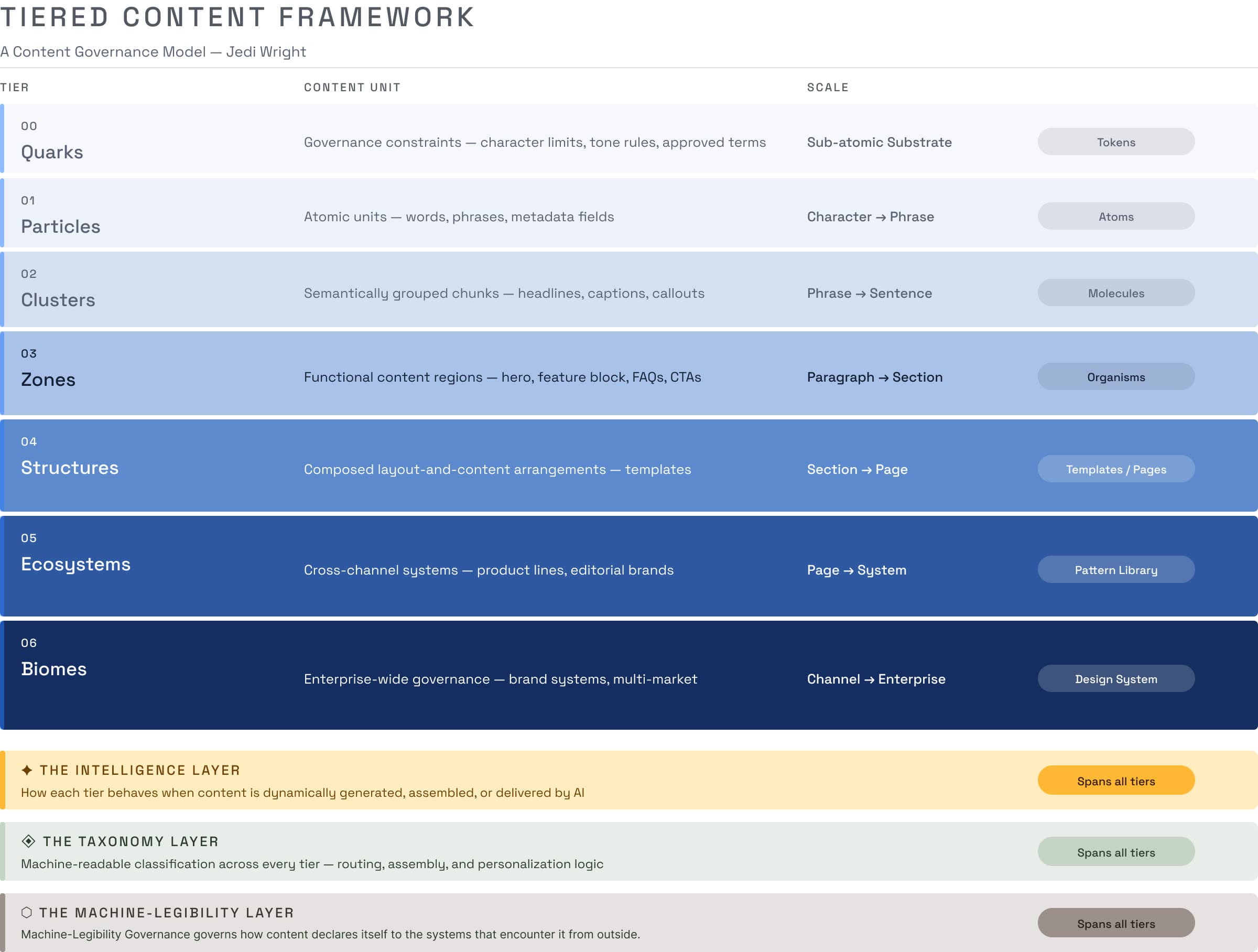 TIERED CONTENT FRAMEWORK

A Content Governance Model — Jedi Wright

| TIER | CONTENT UNIT | SCALE | |
|---|---|---|---|
| 00 Quarks | Governance constraints — character limits, tone rules, approved terms | Sub-atomic Substrate | Tokens |
| 01 Particles | Atomic units — words, phrases, metadata fields | Character → Phrase | Atoms |
| 02 Clusters | Semantically grouped chunks — headlines, captions, callouts | Phrase → Sentence | Molecules |
| 03 Zones | Functional content regions — hero, feature block, FAQs, CTAs | Paragraph → Section | Organisms |
| 04 Structures | Composed layout-and-content arrangements — templates | Section → Page | Templates / Pages |
| 05 Ecosystems | Cross-channel systems — product lines, editorial brands | Page → System | Pattern Library |
| 06 Biomes | Enterprise-wide governance — brand systems, multi-market | Channel → Enterprise | Design System |

✦ THE INTELLIGENCE LAYER
How each tier behaves when content is dynamically generated, assembled, or delivered by AI
Spans all tiers

◈ THE TAXONOMY LAYER
Machine-readable classification across every tier — routing, assembly, and personalization logic
Spans all tiers

⬡ THE MACHINE-LEGIBILITY LAYER
Machine-Legibility Governance governs how content declares itself to the systems that encounter it from outside.
Spans all tiers